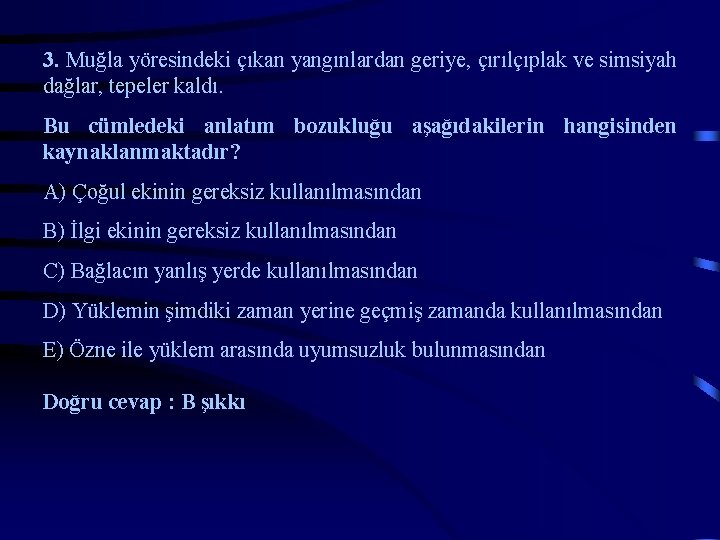 3. Muğla yöresindeki çıkan yangınlardan geriye, çırılçıplak ve simsiyah dağlar, tepeler kaldı.

Bu cümledeki anlatım bozukluğu aşağıdakilerin hangisinden kaynaklanmaktadır?

A) Çoğul ekinin gereksiz kullanılmasından

B) İlgi ekinin gereksiz kullanılmasından

C) Bağlacın yanlış yerde kullanılmasından

D) Yüklemin şimdiki zaman yerine geçmiş zamanda kullanılmasından

E) Özne ile yüklem arasında uyumsuzluk bulunmasından

Doğru cevap : B şıkkı